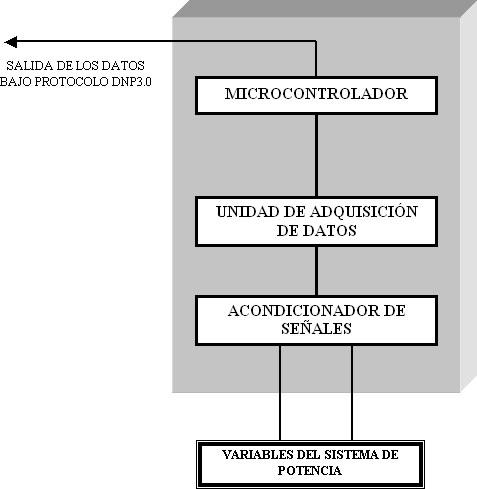 SALIDA DE LOS DATOS
BAJO PROTOCOLO DNP3.0

MICROCONTROLADOR

UNIDAD DE ADQUISICIÓN DE DATOS

ACONDICIONADOR DE SEÑALES

VARIABLES DEL SISTEMA DE POTENCIA